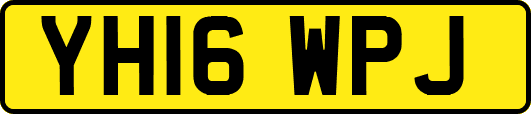 YH16 WPJ